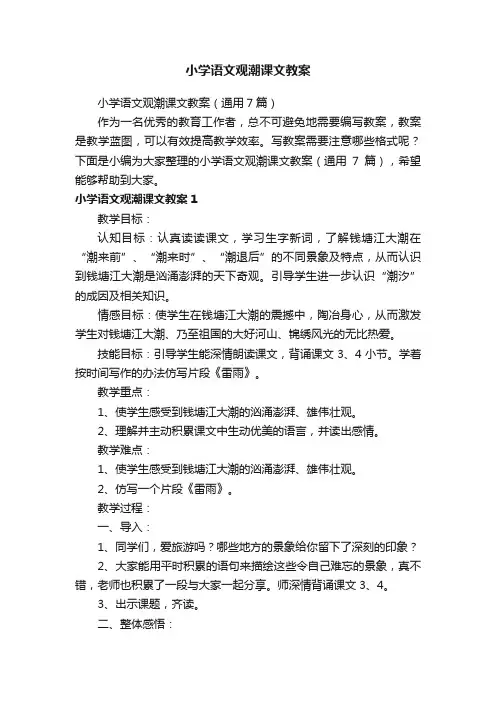 小学语文观潮课文教案

小学语文观潮课文教案（通用7篇）

作为一名优秀的教育工作者，总不可避免地需要编写教案，教案是教学蓝图，可以有效提高教学效率。写教案需要注意哪些格式呢？下面是小编为大家整理的小学语文观潮课文教案（通用 7 篇），希望能够帮助到大家。

小学语文观潮课文教案 1

教学目标：

认知目标：认真读读课文，学习生字新词，了解钱塘江大潮在“潮来前”、“潮来时”、“潮退后”的不同景象及特点，从而认识到钱塘江大潮是汹涌澎湃的天下奇观。引导学生进一步认识“潮汐”的成因及相关知识。

情感目标：使学生在钱塘江大潮的震撼中，陶冶身心，从而激发学生对钱塘江大潮、乃至祖国的大好河山、锦绣风光的无比热爱。

技能目标：引导学生能深情朗读课文，背诵课文 3、4 小节。学着按时间写作的办法仿写片段《雷雨》。

教学重点：

1、使学生感受到钱塘江大潮的汹涌澎湃、雄伟壮观。

2、理解并主动积累课文中生动优美的语言，并读出感情。

教学难点：

1、使学生感受到钱塘江大潮的汹涌澎湃、雄伟壮观。

2、仿写一个片段《雷雨》。

教学过程：

一、导入：

1、同学们，爱旅游吗？哪些地方的景象给你留下了深刻的印象？

2、大家能用平时积累的语句来描绘这些令自己难忘的景象，真不错，老师也积累了一段与大家一起分享。师深情背诵课文 3、4。

3、出示课题，齐读。

二、整体感悟：